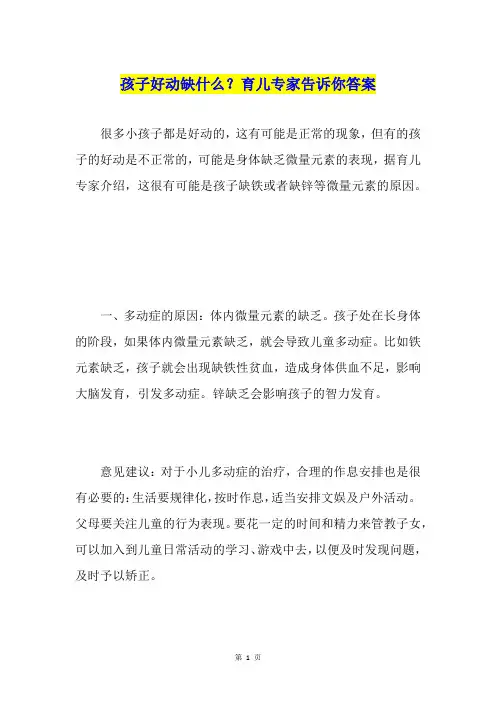 孩子好动缺什么？育儿专家告诉你答案

很多小孩子都是好动的，这有可能是正常的现象，但有的孩子的好动是不正常的，可能是身体缺乏微量元素的表现，据育儿专家介绍，这很有可能是孩子缺铁或者缺锌等微量元素的原因。

一、多动症的原因：体内微量元素的缺乏。孩子处在长身体的阶段，如果体内微量元素缺乏，就会导致儿童多动症。比如铁元素缺乏，孩子就会出现缺铁性贫血，造成身体供血不足，影响大脑发育，引发多动症。锌缺乏会影响孩子的智力发育。

意见建议：对于小儿多动症的治疗，合理的作息安排也是很有必要的：生活要规律化，按时作息，适当安排文娱及户外活动。父母要关注儿童的行为表现。要花一定的时间和精力来管教子女，可以加入到儿童日常活动的学习、游戏中去，以便及时发现问题，及时予以矫正。

第 1 页